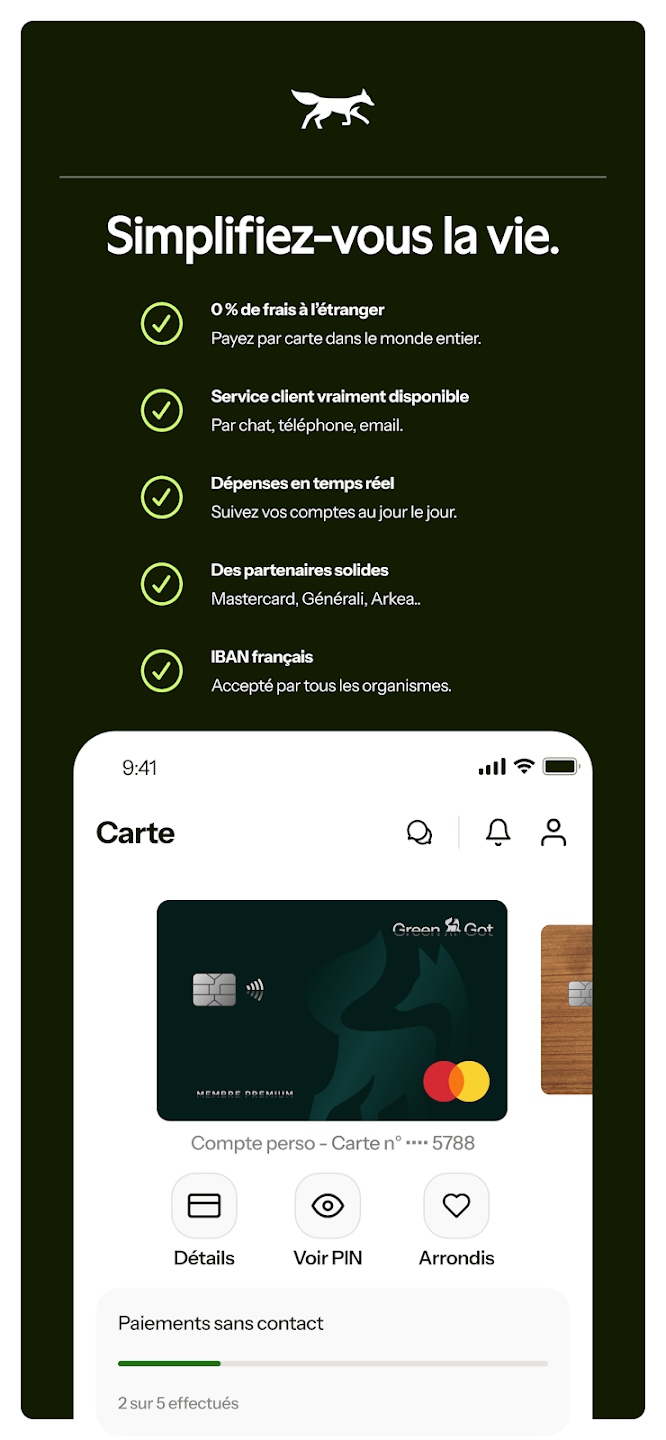 Simplifiez-vous la vie.

0 % de frais à l'étranger
Payez par carte dans le monde entier.

Service client vraiment disponible
Par chat, téléphone, email.

Dépenses en temps réel
Suivez vos comptes au jour le jour.

Des partenaires solides
Mastercard, Générali, Arkea..

IBAN français
Accepté par tous les organismes.

9:41

Carte

Green Got

MEMBRE PREMIUM

Compte perso - Carte n° •••• 5788

Détails

Voir PIN

Arrondis

Paiements sans contact

2 sur 5 effectués